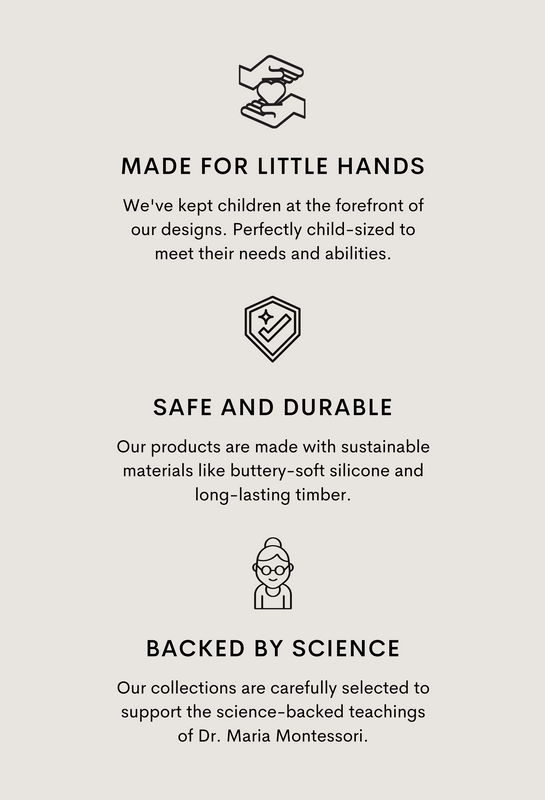 MADE FOR LITTLE HANDS

We've kept children at the forefront of our designs. Perfectly child-sized to meet their needs and abilities.

SAFE AND DURABLE

Our products are made with sustainable materials like buttery-soft silicone and long-lasting timber.

BACKED BY SCIENCE

Our collections are carefully selected to support the science-backed teachings of Dr. Maria Montessori.